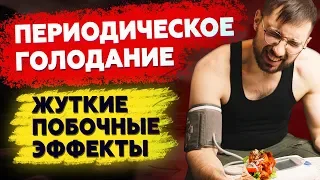 ПЕРИОДИЧЕСКОЕ ГОЛОДАНИЕ

ЖУТКИЕ ПОБОЧНЫЕ ЭФФЕКТЫ